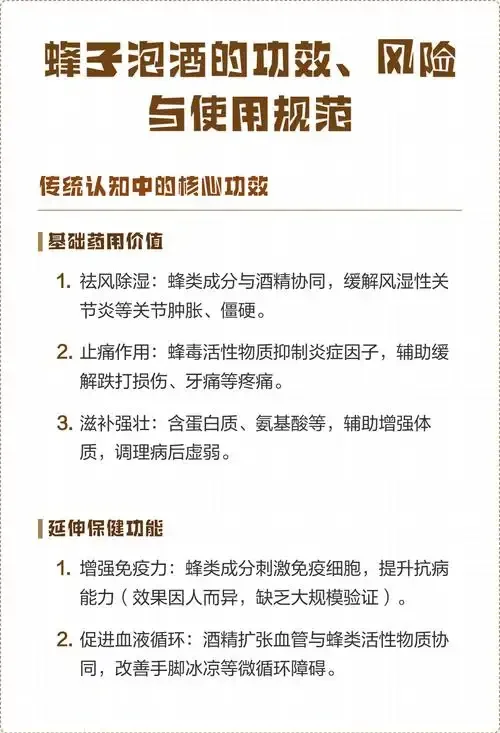 蜂子泡酒的功效、风险与使用规范

传统认知中的核心功效

基础药用价值

1. 祛风除湿：蜂类成分与酒精协同，缓解风湿性关节炎等关节肿胀、僵硬。

2. 止痛作用：蜂毒活性物质抑制炎症因子，辅助缓解跌打损伤、牙痛等疼痛。

3. 滋补强壮：含蛋白质、氨基酸等，辅助增强体质，调理病后虚弱。

延伸保健功能

1. 增强免疫力：蜂类成分刺激免疫细胞，提升抗病能力（效果因人而异，缺乏大规模验证）。

2. 促进血液循环：酒精扩张血管与蜂类活性物质协同，改善手脚冰凉等微循环障碍。